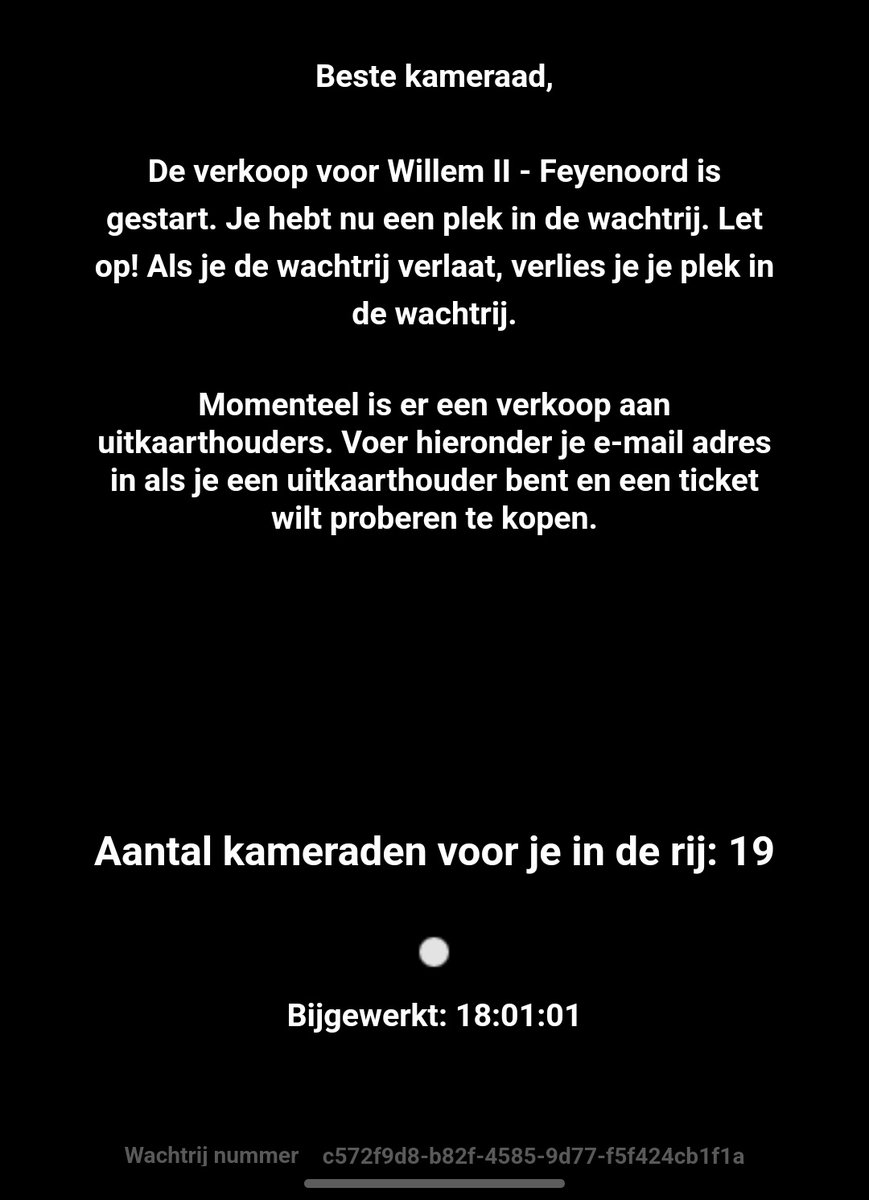 Beste kameraad,

De verkoop voor Willem II - Feyenoord is gestart. Je hebt nu een plek in de wachtrij. Let op! Als je de wachtrij verlaat, verlies je je plek in de wachtrij.

Momenteel is er een verkoop aan uitkaarthouders. Voer hieronder je e-mail adres in als je een uitkaarthouder bent en een ticket wilt proberen te kopen.

Aantal kameraden voor je in de rij: 19

Bijgewerkt: 18:01:01

Wachtrij nummer c572f9d8-b82f-4585-9d77-f5f424cb1f1a